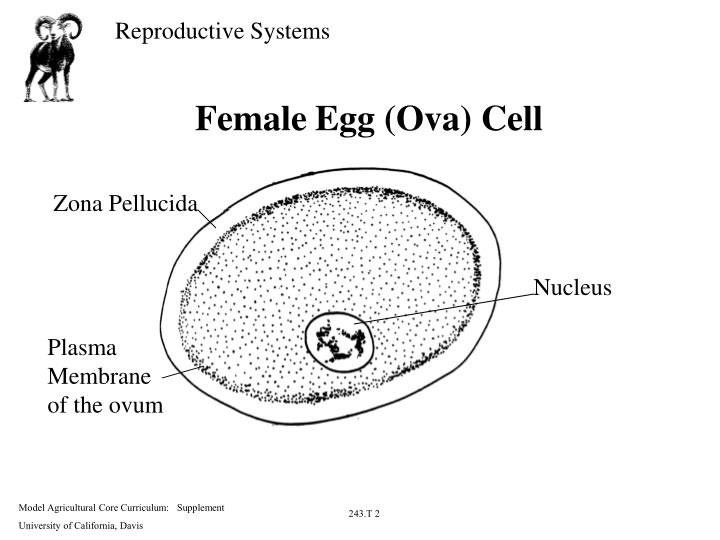 Reproductive Systems

Female Egg (Ova) Cell

Zona Pellucida

Nucleus

Plasma Membrane of the ovum

Model Agricultural Core Curriculum: Supplement
University of California, Davis

243.T 2